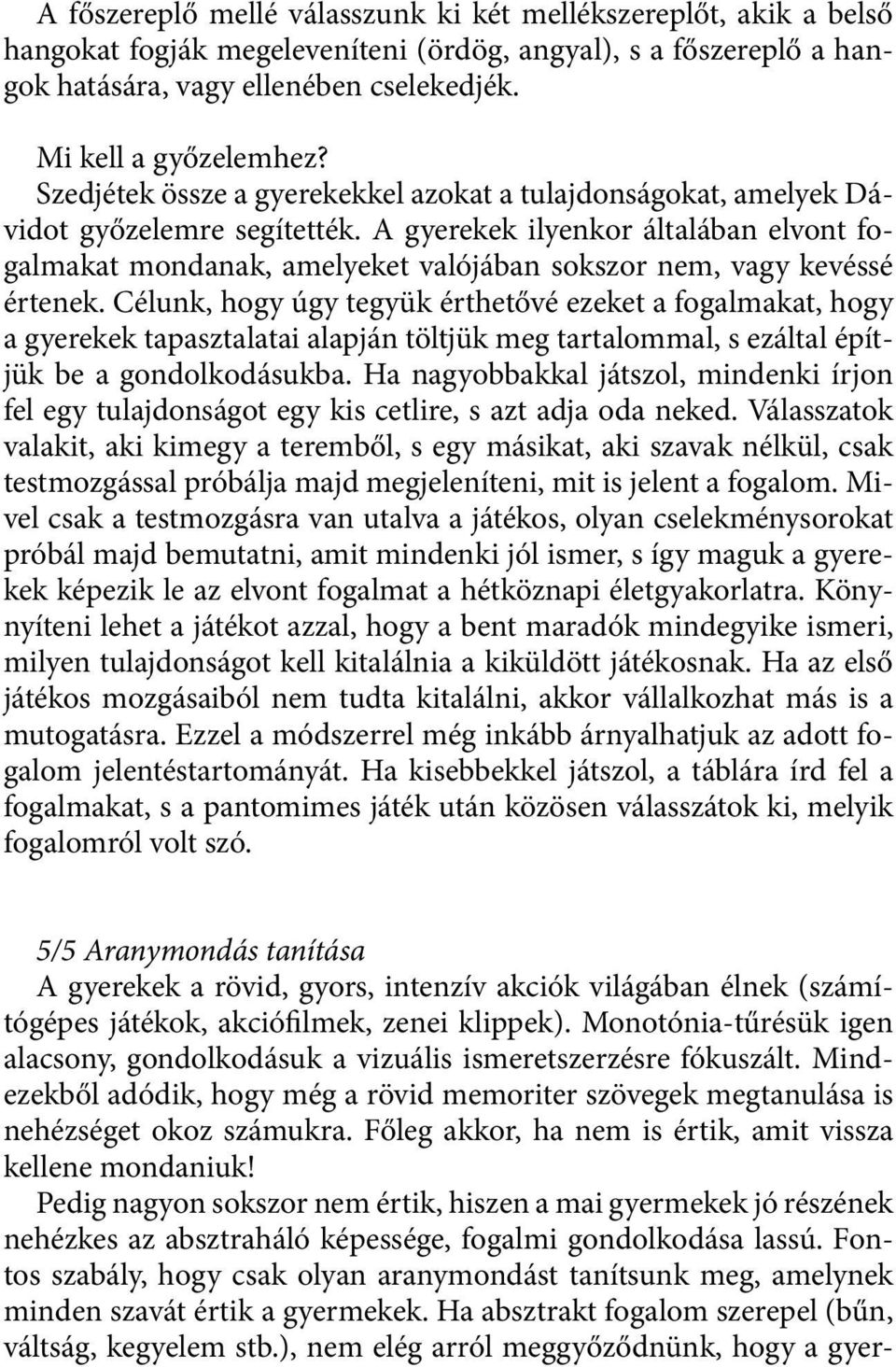 A főszereplő mellé válasszunk ki két mellékszereplőt, akik a belső hangokat fogják megeleveníteni (ördög, angyal), s a főszereplő a hangok hatására, vagy ellenében cselekedjék.

Mi kell a győzelemhez?
Szedjétek össze a gyerekekkel azokat a tulajdonságokat, amelyek Dávidot győzelemre segítették. A gyerekek ilyenkor általában elvont fogalmakat mondanak, amelyeket valójában sokszor nem, vagy kevéssé értenek. Célunk, hogy úgy tegyük érthetővé ezeket a fogalmakat, hogy a gyerekek tapasztalatai alapján töltjük meg tartalommal, s ezáltal építjük be a gondolkodásukba. Ha nagyobbakkal játszol, mindenki írjon fel egy tulajdonságot egy kis cetlire, s azt adja oda neked. Válasszatok valakit, aki kimegy a teremből, s egy másikat, aki szavak nélkül, csak testmozgással próbálja majd megjeleníteni, mit is jelent a fogalom. Mivel csak a testmozgásra van utalva a játékos, olyan cselekménysorokat próbál majd bemutatni, amit mindenki jól ismer, s így maguk a gyerekek képezik le az elvont fogalmat a hétköznapi életgyakorlatra. Könnyíteni lehet a játékot azzal, hogy a bent maradók mindegyike ismeri, milyen tulajdonságot kell kitalálnia a kiküldött játékosnak. Ha az első játékos mozgásaiból nem tudta kitalálni, akkor vállalkozhat más is a mutogatásra. Ezzel a módszerrel még inkább árnyalhatjuk az adott fogalom jelentéstartományát. Ha kisebbekkel játszol, a táblára írd fel a fogalmakat, s a pantomimes játék után közösen válasszátok ki, melyik fogalomról volt szó.

5/5 Aranymondás tanítása
A gyerekek a rövid, gyors, intenzív akciók világában élnek (számítógépes játékok, akciófilmek, zenei klippek). Monotónia-tűrésük igen alacsony, gondolkodásuk a vizuális ismeretszerzésre fókuszált. Mindezekből adódik, hogy még a rövid memoriter szövegek megtanulása is nehézséget okoz számukra. Főleg akkor, ha nem is értik, amit vissza kellene mondaniuk!
Pedig nagyon sokszor nem értik, hiszen a mai gyermekek jó részének nehézkes az absztraháló képessége, fogalmi gondolkodása lassú. Fontos szabály, hogy csak olyan aranymondást tanítsunk meg, amelynek minden szavát értik a gyermekek. Ha absztrakt fogalom szerepel (bűn, váltság, kegyelem stb.), nem elég arról meggyőződnünk, hogy a gyer-